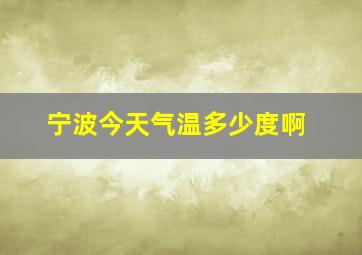 宁波今天气温多少度啊